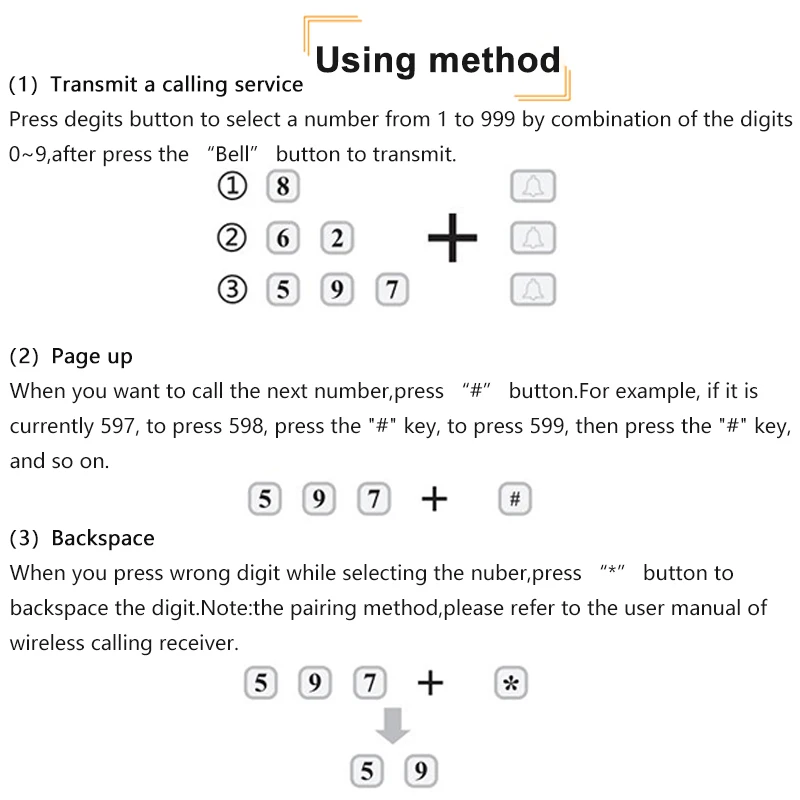 Using method

(1) Transmit a calling service

Press degits button to select a number from 1 to 999 by combination of the digits 0~9,after press the “Bell” button to transmit.

① 8

② 6 2 +

③ 5 9 7

(2) Page up

When you want to call the next number,press “#” button.For example, if it is currently 597, to press 598, press the "#" key, to press 599, then press the "#" key, and so on.

5 9 7 + #

(3) Backspace

When you press wrong digit while selecting the nuber,press “*” button to backspace the digit.Note:the pairing method,please refer to the user manual of wireless calling receiver.

5 9 7 + *

5 9